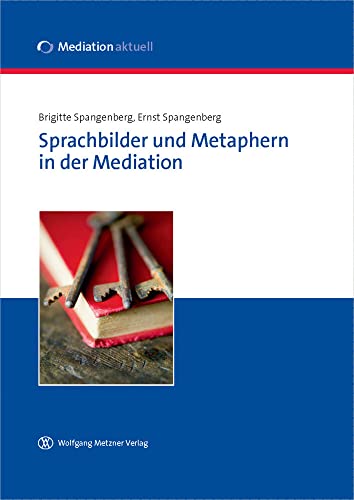 Mediation aktuell

Brigitte Spangenberg, Ernst Spangenberg

Sprachbilder und Metaphern in der Mediation

Wolfgang Metzner Verlag